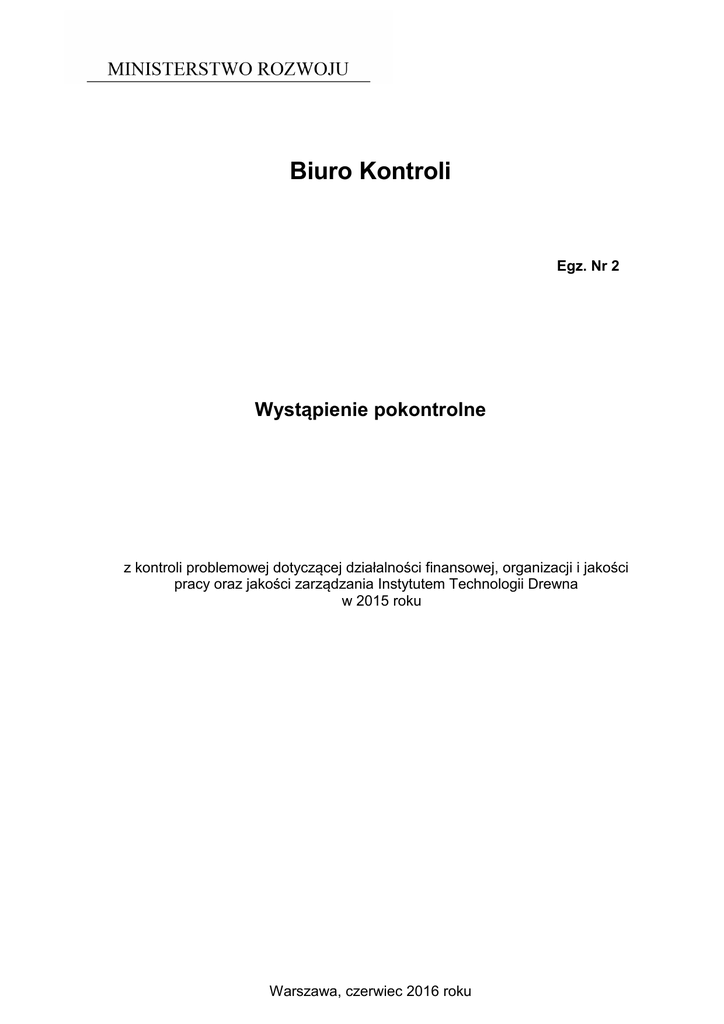 MINISTERSTWO ROZWOJU

Biuro Kontroli

Egz. Nr 2

Wystąpienie pokontrolne

z kontroli problemowej dotyczącej działalności finansowej, organizacji i jakości pracy oraz jakości zarządzania Instytutem Technologii Drewna w 2015 roku

Warszawa, czerwiec 2016 roku